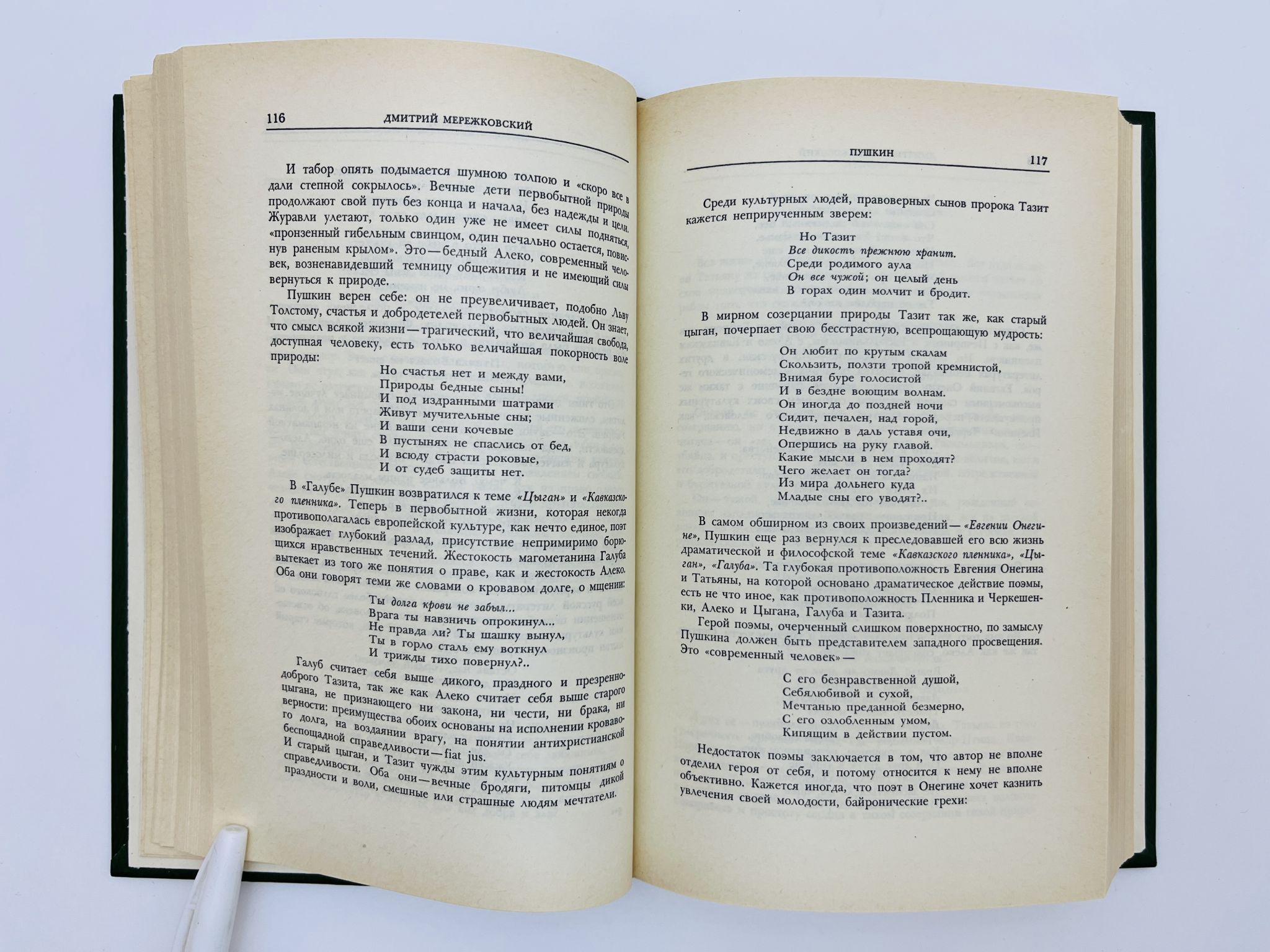 116 ДМИТРИЙ МЕРЕЖКОВСКИЙ

И табор опять подымается шумною толпою и «скоро все в дали степной сокрылось». Вечные дети первобытной природы продолжают свой путь без конца и начала, без надежды и цели. Журавли улетают, только один уже не имеет силы подняться, «пронзенный гибельным свинцом, один печально остается, повиснув раненым крылом». Это — бедный Алеко, современный человек, возненавидевший темницу общежития и не имеющий силы вернуться к природе.

Пушкин верен себе: он не преувеличивает, подобно Льву Толстому, счастья и добродетелей первобытных людей. Он знает, что смысл всякой жизни — трагический, что величайшая свобода, доступная человеку, есть только величайшая покорность воле природы:

Но счастья нет и между вами,
Природы бедные сыны!
И под издранными шатрами
Живут мучительные сны;
И ваши сени кочевые
В пустынях не спаслись от бед,
И всюду страсти роковые,
И от судеб защиты нет.

В «Галубе» Пушкин возвратился к теме «Цыган» и «Кавказского пленника». Теперь в первобытной жизни, которая некогда противополагалась европейской культуре, как нечто единое, поэт изображает глубокий разлад, присутствие непримиримо борющихся нравственных течений. Жестокость магометанина Галуба вытекает из того же понятия о праве, как и жестокость Алеко. Оба они говорят теми же словами о кровавом долге, о мщении:

Ты долга крови не забыл...
Врага ты навзничь опрокинул...
Не правда ли? Ты шашку вынул,
Ты в горло сталь ему воткнул
И трижды тихо повернул?..

Галуб считает себя выше дикого, праздного и презренно-доброго Тазита, так же как Алеко считает себя выше старого цыгана, не признающего ни закона, ни чести, ни брака, ни верности: преимущества обоих основаны на исполнении кровавого долга, на воздаянии врагу, на понятии антихристианской беспощадной справедливости — fiat jus.
И старый цыган, и Тазит чужды этим культурным понятиям о справедливости. Оба они — вечные бродяги, питомцы дикой праздности и воли, смешные или страшные людям мечтатели.

ПУШКИН 117

Среди культурных людей, правоверных сынов пророка Тазит кажется неприрученным зверем:

Но Тазит
Все дикость прежнюю хранит.
Среди родимого аула
Он все чужой; он целый день
В горах один молчит и бродит.

В мирном созерцании природы Тазит так же, как старый цыган, почерпает свою бесстрастную, всепрощающую мудрость:

Он любит по крутым скалам
Скользить, ползти тропой кремнистой,
Внимая буре голосистой
И в бездне воющим волнам.
Он иногда до поздней ночи
Сидит, печален, над горой,
Недвижно в даль уставя очи,
Опершись на руку главой.
Какие мысли в нем проходят?
Чего желает он тогда?
Из мира дольнего куда
Младые сны его уводят?..

В самом обширном из своих произведений — «Евгении Онегине», Пушкин еще раз вернулся к преследовавшей его всю жизнь драматической и философской теме «Кавказского пленника», «Цыган», «Галуба». Та глубокая противоположность Евгения Онегина и Татьяны, на которой основано драматическое действие поэмы, есть не что иное, как противоположность Пленника и Черкешенки, Алеко и Цыгана, Галуба и Тазита.
Герой поэмы, очерченный слишком поверхностно, по замыслу Пушкина должен быть представителем западного просвещения. Это «современный человек» —

С его безнравственной душой,
Себялюбивой и сухой,
Мечтанью преданной безмерно,
С его озлобленным умом,
Кипящим в действии пустом.

Недостаток поэмы заключается в том, что автор не вполне отделил героя от себя, и потому относится к нему не вполне объективно. Кажется иногда, что поэт в Онегине хочет казнить увлечения своей молодости, байронические грехи: